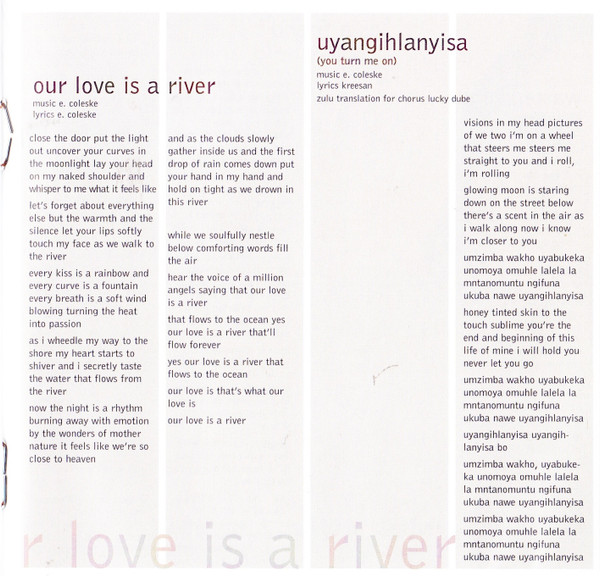 our love is a river
music e. coleske
lyrics e. coleske

close the door put the light out uncover your curves in the moonlight lay your head on my naked shoulder and whisper to me what it feels like

let's forget about everything else but the warmth and the silence let your lips softly touch my face as we walk to the river

every kiss is a rainbow and every curve is a fountain every breath is a soft wind blowing turning the heat into passion

as i wheedle my way to the shore my heart starts to shiver and i secretly taste the water that flows from the river

now the night is a rhythm burning away with emotion by the wonders of mother nature it feels like we're so close to heaven

and as the clouds slowly gather inside us and the first drop of rain comes down put your hand in my hand and hold on tight as we drown in this river

while we soulfully nestle below comforting words fill the air

hear the voice of a million angels saying that our love is a river

that flows to the ocean yes our love is a river that'll flow forever

yes our love is a river that flows to the ocean

our love is that's what our love is

our love is a river

uyangihlanyisa
(you turn me on)
music e. coleske
lyrics kreesan
zulu translation for chorus lucky dube

visions in my head pictures of we two i'm on a wheel that steers me steers me straight to you and i roll, i'm rolling

glowing moon is staring down on the street below there's a scent in the air as i walk along now i know i'm closer to you

umzimba wakho uyabukeka unomoya omuhle lalela la mntanomuntu ngifuna ukuba nawe uyangihlanyisa

honey tinted skin to the touch sublime you're the end and beginning of this life of mine i will hold you never let you go

umzimba wakho uyabukeka unomoya omuhle lalela la mntanomuntu ngifuna ukuba nawe uyangihlanyisa

uyangihlanyisa uyangihlanyisa bo

umzimba wakho, uyabukeka unomoya omuhle lalela la mntanomuntu ngifuna ukuba nawe uyangihlanyisa

umzimba wakho uyabukeka unomoya omuhle lalela la mntanomuntu ngifuna ukuba nawe uyangihlanyisa

r love is a river